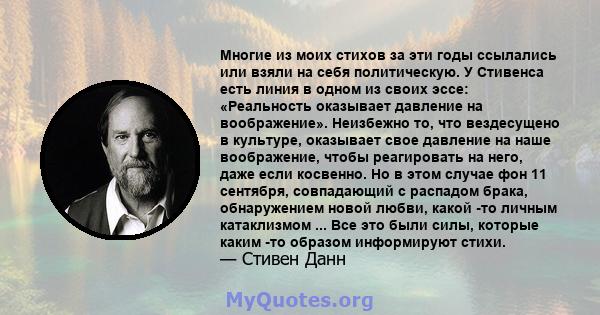 Многие из моих стихов за эти годы ссылались или взяли на себя политическую. У Стивенса есть линия в одном из своих эссе: «Реальность оказывает давление на воображение». Неизбежно то, что вездесущено в культуре, оказывает свое давление на наше воображение, чтобы реагировать на него, даже если косвенно. Но в этом случае фон 11 сентября, совпадающий с распадом брака, обнаружением новой любви, какой -то личным катаклизмом ... Все это были силы, которые каким -то образом информируют стихи.
— Стивен Данн

MyQuotes.org